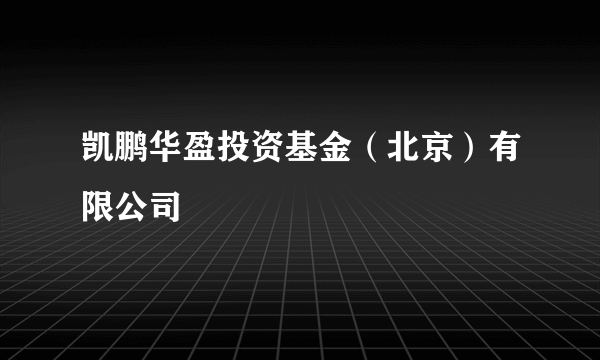 凯鹏华盈投资基金（北京）有限公司